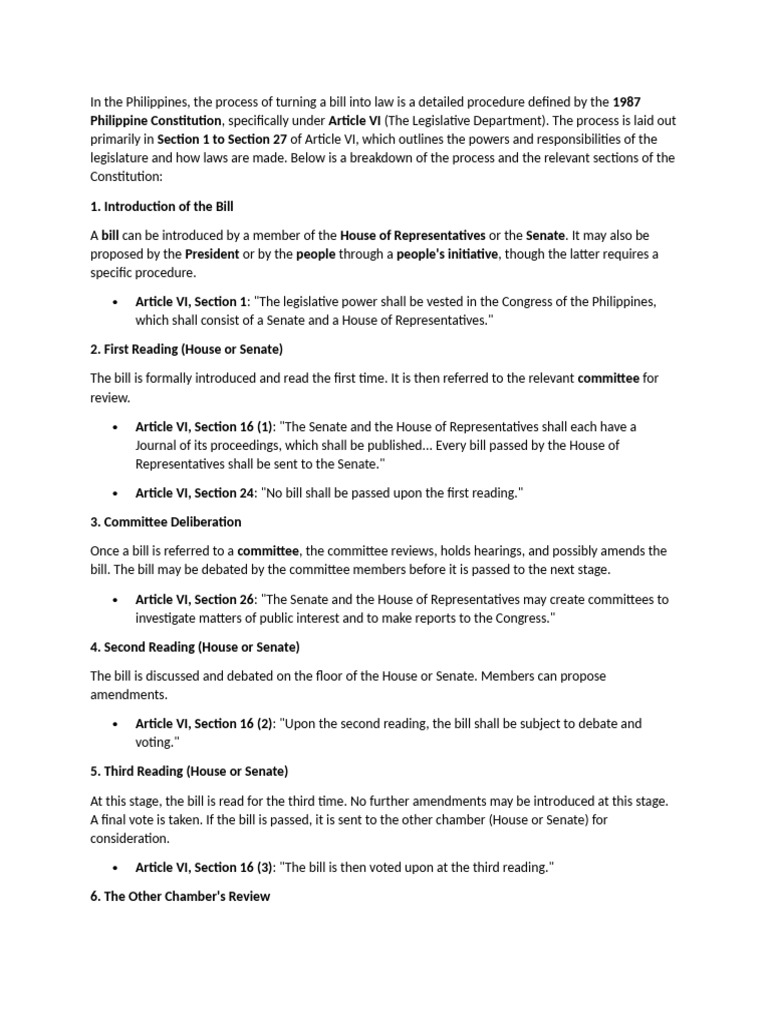 In the Philippines, the process of turning a bill into law is a detailed procedure defined by the 1987 Philippine Constitution, specifically under Article VI (The Legislative Department). The process is laid out primarily in Section 1 to Section 27 of Article VI, which outlines the powers and responsibilities of the legislature and how laws are made. Below is a breakdown of the process and the relevant sections of the Constitution:

1. Introduction of the Bill

A bill can be introduced by a member of the House of Representatives or the Senate. It may also be proposed by the President or by the people through a people's initiative, though the latter requires a specific procedure.

• Article VI, Section 1: "The legislative power shall be vested in the Congress of the Philippines, which shall consist of a Senate and a House of Representatives."

2. First Reading (House or Senate)

The bill is formally introduced and read the first time. It is then referred to the relevant committee for review.

• Article VI, Section 16 (1): "The Senate and the House of Representatives shall each have a Journal of its proceedings, which shall be published... Every bill passed by the House of Representatives shall be sent to the Senate."

• Article VI, Section 24: "No bill shall be passed upon the first reading."

3. Committee Deliberation

Once a bill is referred to a committee, the committee reviews, holds hearings, and possibly amends the bill. The bill may be debated by the committee members before it is passed to the next stage.

• Article VI, Section 26: "The Senate and the House of Representatives may create committees to investigate matters of public interest and to make reports to the Congress."

4. Second Reading (House or Senate)

The bill is discussed and debated on the floor of the House or Senate. Members can propose amendments.

• Article VI, Section 16 (2): "Upon the second reading, the bill shall be subject to debate and voting."

5. Third Reading (House or Senate)

At this stage, the bill is read for the third time. No further amendments may be introduced at this stage. A final vote is taken. If the bill is passed, it is sent to the other chamber (House or Senate) for consideration.

• Article VI, Section 16 (3): "The bill is then voted upon at the third reading."

6. The Other Chamber's Review